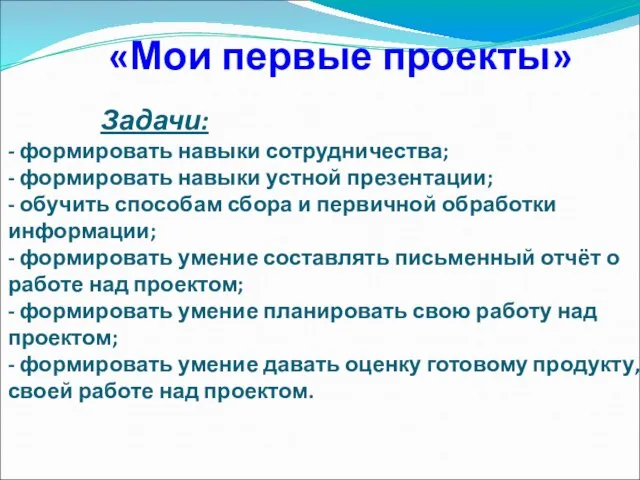 «Мои первые проекты»

Задачи:

- формировать навыки сотрудничества;
- формировать навыки устной презентации;
- обучить способам сбора и первичной обработки информации;
- формировать умение составлять письменный отчёт о работе над проектом;
- формировать умение планировать свою работу над проектом;
- формировать умение давать оценку готовому продукту, своей работе над проектом.